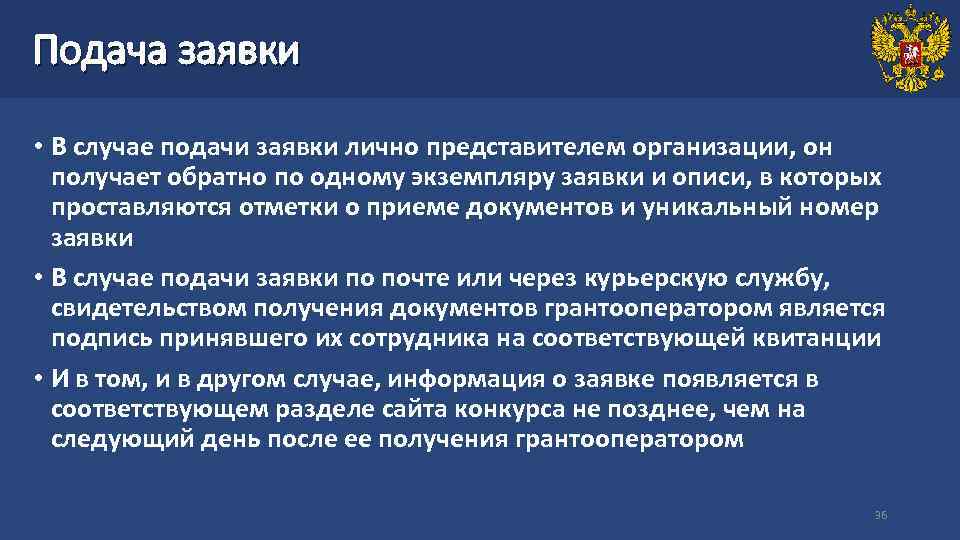 Подача заявки

• В случае подачи заявки лично представителем организации, он получает обратно по одному экземпляру заявки и описи, в которых проставляются отметки о приеме документов и уникальный номер заявки

• В случае подачи заявки по почте или через курьерскую службу, свидетельством получения документов грантооператором является подпись принявшего их сотрудника на соответствующей квитанции

• И в том, и в другом случае, информация о заявке появляется в соответствующем разделе сайта конкурса не позднее, чем на следующий день после ее получения грантооператором

36